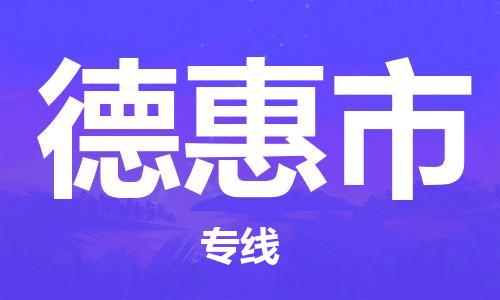 德惠市

专线